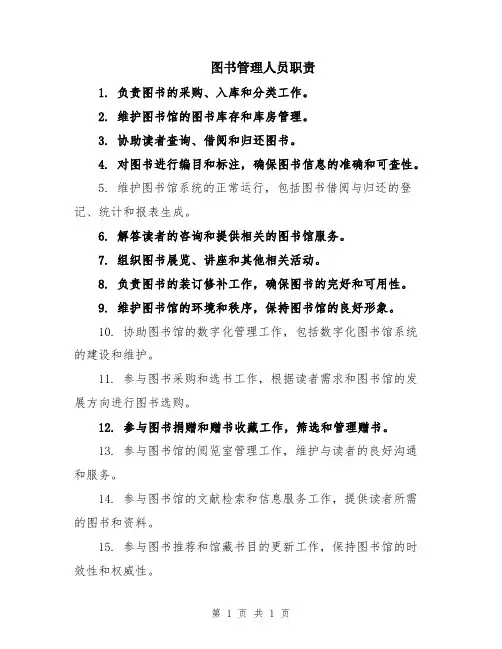 图书管理人员职责

1. 负责图书的采购、入库和分类工作。

2. 维护图书馆的图书库存和库房管理。

3. 协助读者查询、借阅和归还图书。

4. 对图书进行编目和标注，确保图书信息的准确和可查性。

5. 维护图书馆系统的正常运行，包括图书借阅与归还的登记、统计和报表生成。

6. 解答读者的咨询和提供相关的图书馆服务。

7. 组织图书展览、讲座和其他相关活动。

8. 负责图书的装订修补工作，确保图书的完好和可用性。

9. 维护图书馆的环境和秩序，保持图书馆的良好形象。

10. 协助图书馆的数字化管理工作，包括数字化图书馆系统的建设和维护。

11. 参与图书采购和选书工作，根据读者需求和图书馆的发展方向进行图书选购。

12. 参与图书捐赠和赠书收藏工作，筛选和管理赠书。

13. 参与图书馆的阅览室管理工作，维护与读者的良好沟通和服务。

14. 参与图书馆的文献检索和信息服务工作，提供读者所需的图书和资料。

15. 参与图书推荐和馆藏书目的更新工作，保持图书馆的时效性和权威性。

第 1 页 共 1 页